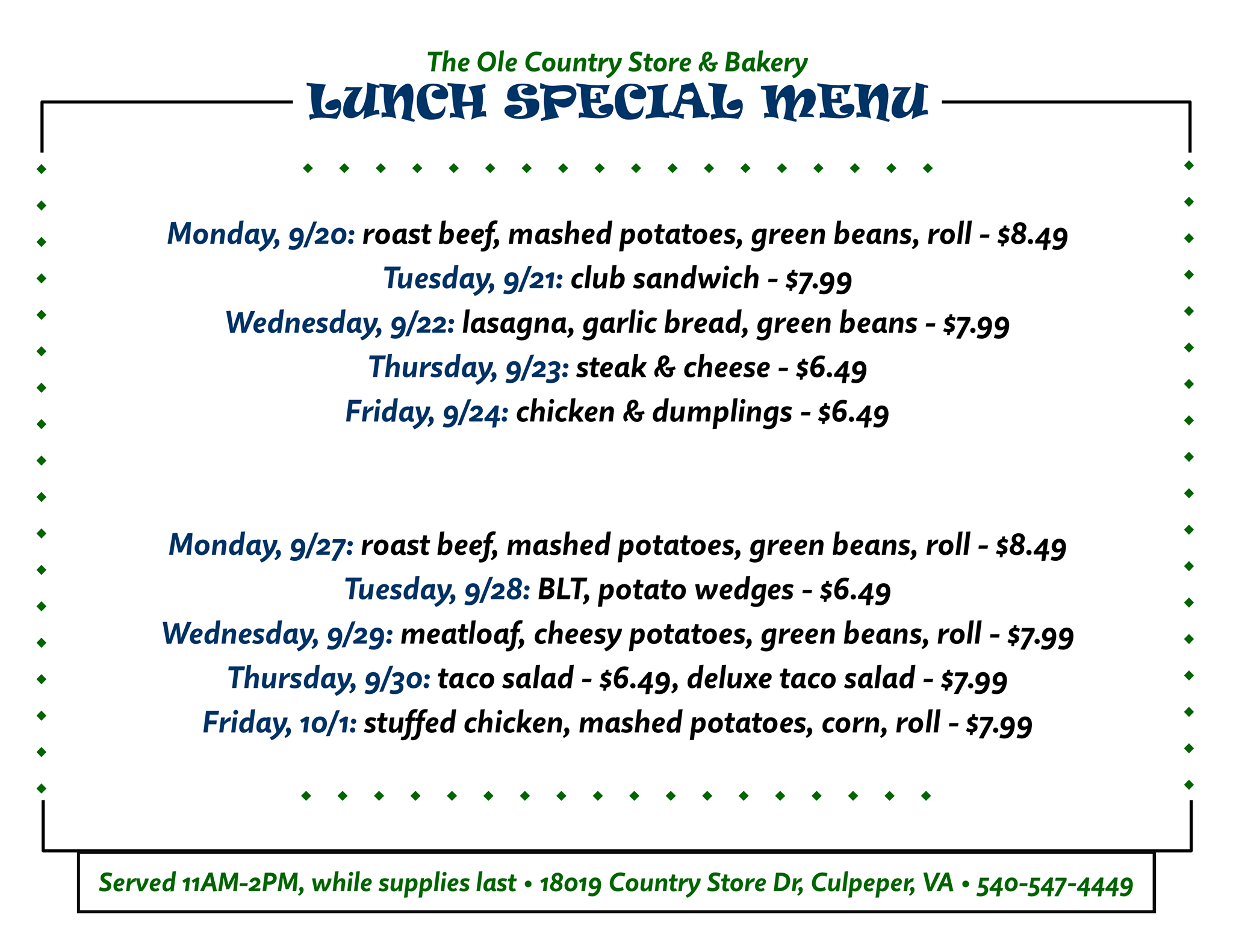 The Ole Country Store & Bakery
LUNCH SPECIAL MENU

Monday, 9/20: roast beef, mashed potatoes, green beans, roll - $8.49
Tuesday, 9/21: club sandwich - $7.99
Wednesday, 9/22: lasagna, garlic bread, green beans - $7.99
Thursday, 9/23: steak & cheese - $6.49
Friday, 9/24: chicken & dumplings - $6.49

Monday, 9/27: roast beef, mashed potatoes, green beans, roll - $8.49
Tuesday, 9/28: BLT, potato wedges - $6.49
Wednesday, 9/29: meatloaf, cheesy potatoes, green beans, roll - $7.99
Thursday, 9/30: taco salad - $6.49, deluxe taco salad - $7.99
Friday, 10/1: stuffed chicken, mashed potatoes, corn, roll - $7.99

Served 11AM-2PM, while supplies last • 18019 Country Store Dr, Culpeper, VA • 540-547-4449